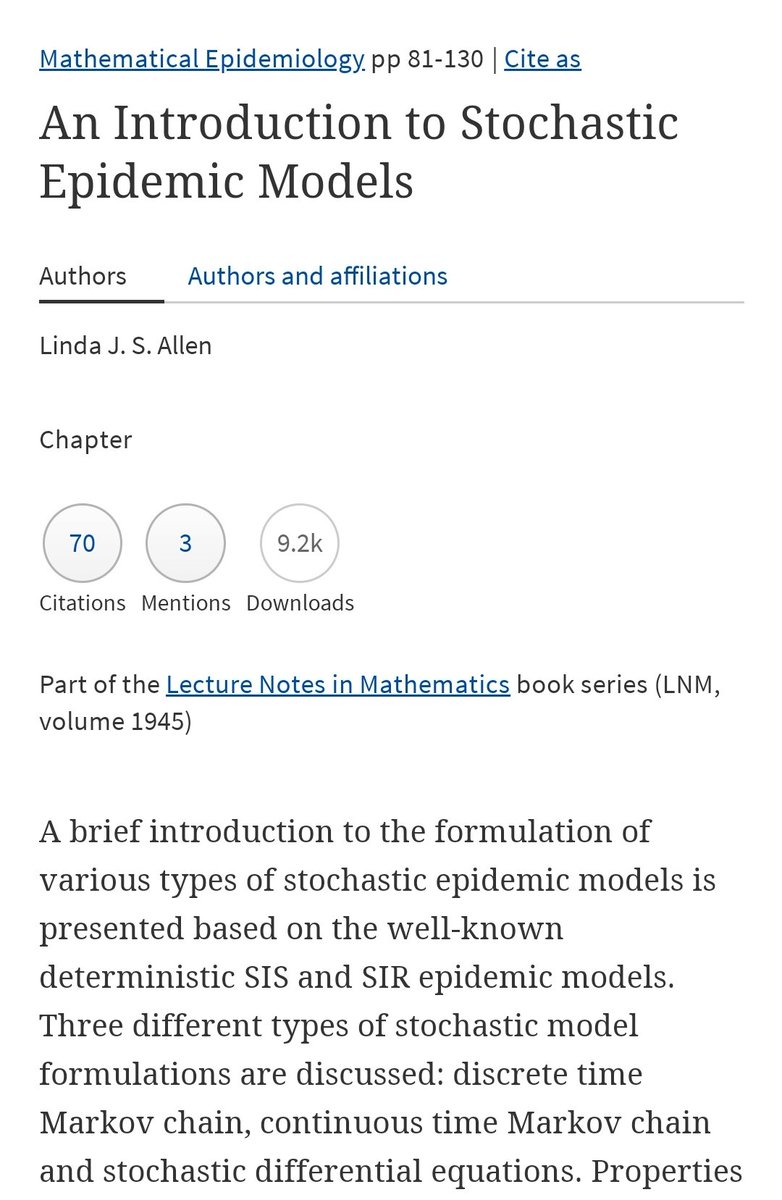 Mathematical Epidemiology pp 81-130 | Cite as

An Introduction to Stochastic Epidemic Models

Authors Authors and affiliations

Linda J. S. Allen

Chapter

70 Citations 3 Mentions 9.2k Downloads

Part of the Lecture Notes in Mathematics book series (LNM, volume 1945)

A brief introduction to the formulation of various types of stochastic epidemic models is presented based on the well-known deterministic SIS and SIR epidemic models. Three different types of stochastic model formulations are discussed: discrete time Markov chain, continuous time Markov chain and stochastic differential equations. Properties